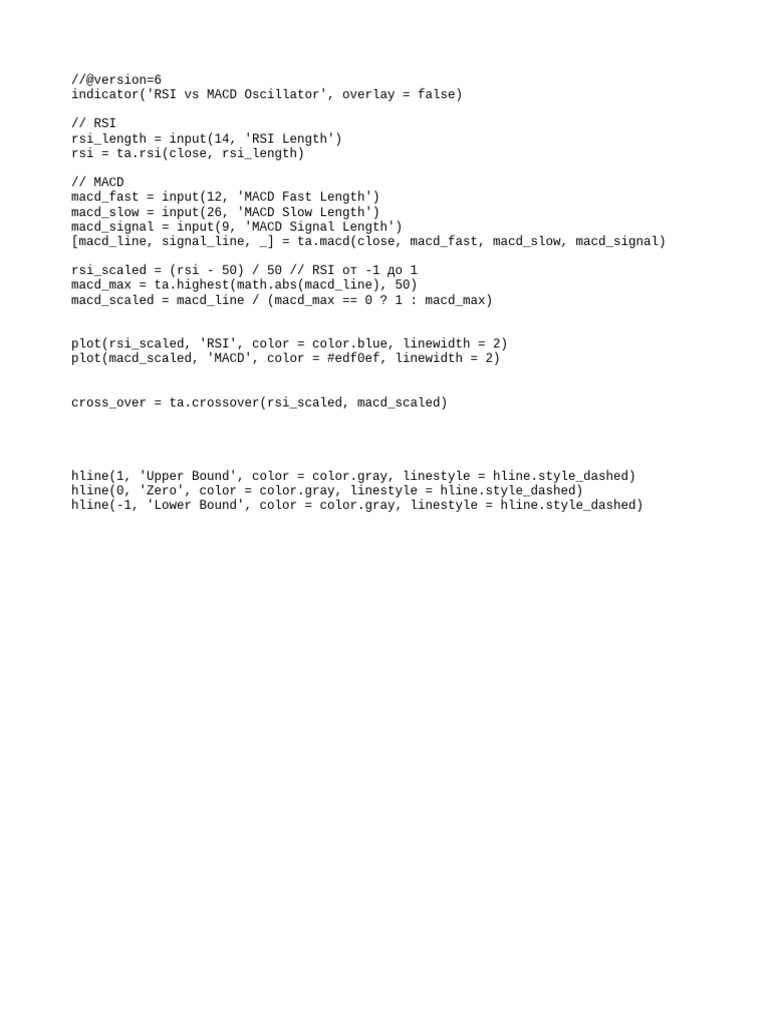 //@version=6
indicator('RSI vs MACD Oscillator', overlay = false)

// RSI
rsi_length = input(14, 'RSI Length')
rsi = ta.rsi(close, rsi_length)

// MACD
macd_fast = input(12, 'MACD Fast Length')
macd_slow = input(26, 'MACD Slow Length')
macd_signal = input(9, 'MACD Signal Length')
[macd_line, signal_line, _] = ta.macd(close, macd_fast, macd_slow, macd_signal)

rsi_scaled = (rsi - 50) / 50 // RSI от -1 до 1
macd_max = ta.highest(math.abs(macd_line), 50)
macd_scaled = macd_line / (macd_max == 0 ? 1 : macd_max)

plot(rsi_scaled, 'RSI', color = color.blue, linewidth = 2)
plot(macd_scaled, 'MACD', color = #edf0ef, linewidth = 2)

cross_over = ta.crossover(rsi_scaled, macd_scaled)

hline(1, 'Upper Bound', color = color.gray, linestyle = hline.style_dashed)
hline(0, 'Zero', color = color.gray, linestyle = hline.style_dashed)
hline(-1, 'Lower Bound', color = color.gray, linestyle = hline.style_dashed)